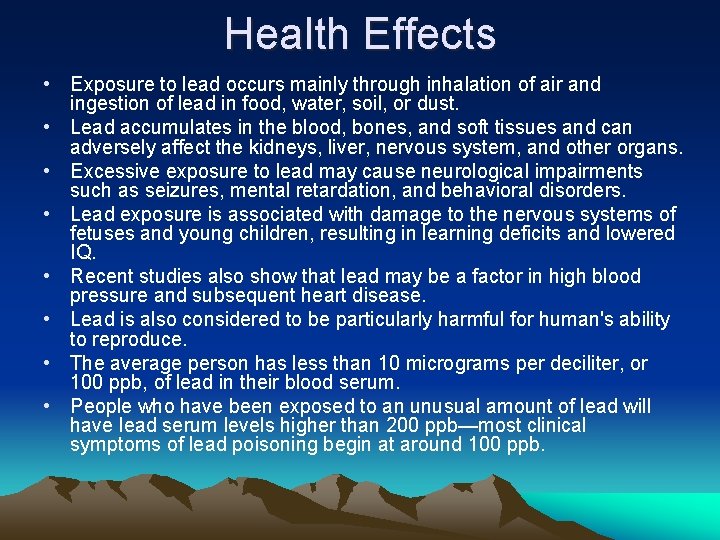 Health Effects

• Exposure to lead occurs mainly through inhalation of air and ingestion of lead in food, water, soil, or dust.
• Lead accumulates in the blood, bones, and soft tissues and can adversely affect the kidneys, liver, nervous system, and other organs.
• Excessive exposure to lead may cause neurological impairments such as seizures, mental retardation, and behavioral disorders.
• Lead exposure is associated with damage to the nervous systems of fetuses and young children, resulting in learning deficits and lowered IQ.
• Recent studies also show that lead may be a factor in high blood pressure and subsequent heart disease.
• Lead is also considered to be particularly harmful for human's ability to reproduce.
• The average person has less than 10 micrograms per deciliter, or 100 ppb, of lead in their blood serum.
• People who have been exposed to an unusual amount of lead will have lead serum levels higher than 200 ppb—most clinical symptoms of lead poisoning begin at around 100 ppb.